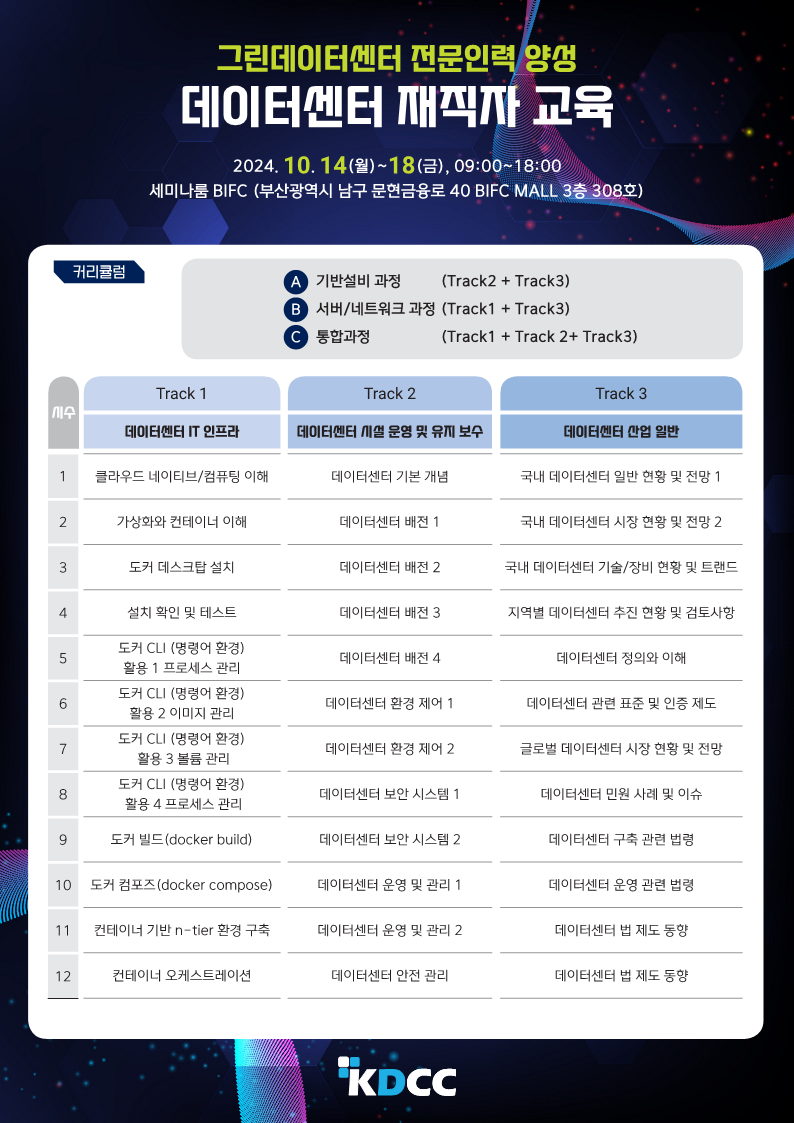 그린데이터센터 전문인력 양성
데이터센터 재직자 교육

2024. 10. 14(월)~18(금), 09:00~18:00
세미나룸 BIFC (부산광역시 남구 문현금융로 40 BIFC MALL 3층 308호)

커리큘럼

A 기반설비 과정 (Track2 + Track3)
B 서버/네트워크 과정 (Track1 + Track3)
C 통합과정 (Track1 + Track 2+ Track3)

| 시수 | Track 1 | Track 2 | Track 3 |
|---|---|---|---|
| | 데이터센터 IT 인프라 | 데이터센터 시설 운영 및 유지 보수 | 데이터센터 산업 일반 |
| 1 | 클라우드 네이티브/컴퓨팅 이해 | 데이터센터 기본 개념 | 국내 데이터센터 일반 현황 및 전망 1 |
| 2 | 가상화와 컨테이너 이해 | 데이터센터 배전 1 | 국내 데이터센터 시장 현황 및 전망 2 |
| 3 | 도커 데스크탑 설치 | 데이터센터 배전 2 | 국내 데이터센터 기술/장비 현황 및 트랜드 |
| 4 | 설치 확인 및 테스트 | 데이터센터 배전 3 | 지역별 데이터센터 추진 현황 및 검토사항 |
| 5 | 도커 CLI (명령어 환경) 활용 1 프로세스 관리 | 데이터센터 배전 4 | 데이터센터 정의와 이해 |
| 6 | 도커 CLI (명령어 환경) 활용 2 이미지 관리 | 데이터센터 환경 제어 1 | 데이터센터 관련 표준 및 인증 제도 |
| 7 | 도커 CLI (명령어 환경) 활용 3 볼륨 관리 | 데이터센터 환경 제어 2 | 글로벌 데이터센터 시장 현황 및 전망 |
| 8 | 도커 CLI (명령어 환경) 활용 4 프로세스 관리 | 데이터센터 보안 시스템 1 | 데이터센터 민원 사례 및 이슈 |
| 9 | 도커 빌드(docker build) | 데이터센터 보안 시스템 2 | 데이터센터 구축 관련 법령 |
| 10 | 도커 컴포즈(docker compose) | 데이터센터 운영 및 관리 1 | 데이터센터 운영 관련 법령 |
| 11 | 컨테이너 기반 n-tier 환경 구축 | 데이터센터 운영 및 관리 2 | 데이터센터 법 제도 동향 |
| 12 | 컨테이너 오케스트레이션 | 데이터센터 안전 관리 | 데이터센터 법 제도 동향 |

KDCC